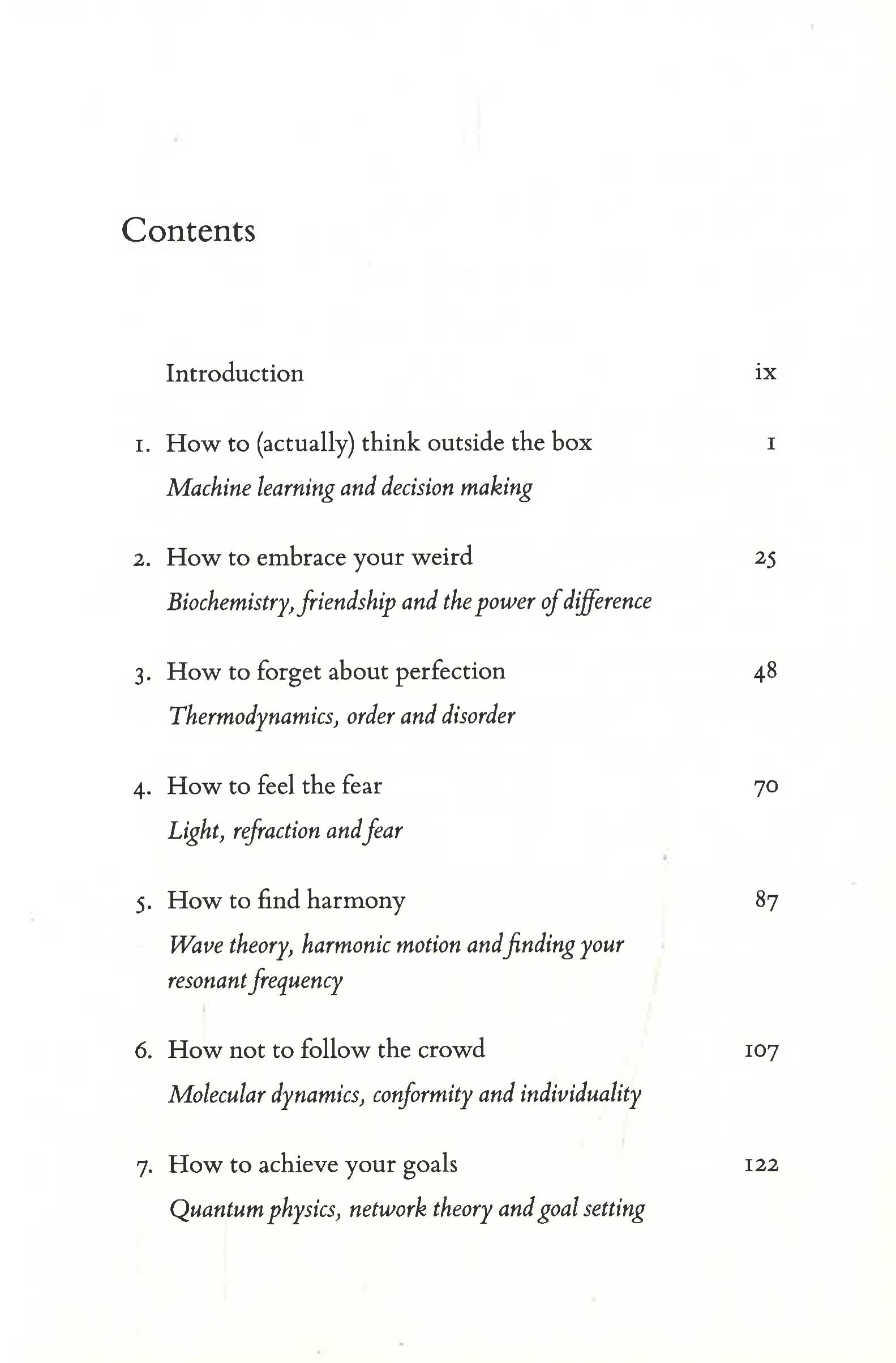 Contents

Introduction ix

1. How to (actually) think outside the box 1
Machine learning and decision making

2. How to embrace your weird 25
Biochemistry, friendship and the power of difference

3. How to forget about perfection 48
Thermodynamics, order and disorder

4. How to feel the fear 70
Light, refraction and fear

5. How to find harmony 87
Wave theory, harmonic motion and finding your resonant frequency

6. How not to follow the crowd 107
Molecular dynamics, conformity and individuality

7. How to achieve your goals 122
Quantum physics, network theory and goal setting